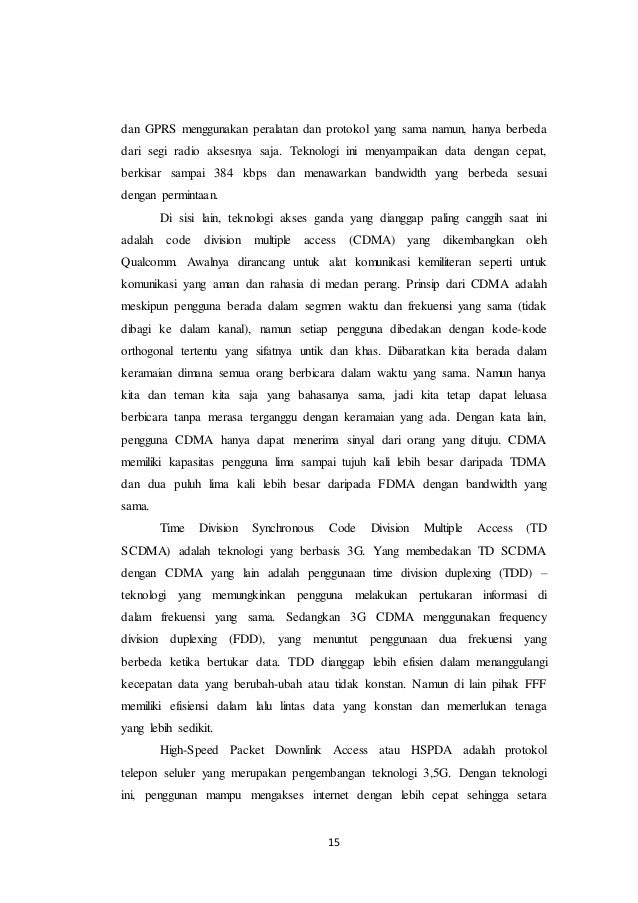 dan GPRS menggunakan peralatan dan protokol yang sama namun, hanya berbeda dari segi radio aksesnya saja. Teknologi ini menyampaikan data dengan cepat, berkisar sampai 384 kbps dan menawarkan bandwidth yang berbeda sesuai dengan permintaan.

Di sisi lain, teknologi akses ganda yang dianggap paling canggih saat ini adalah code division multiple access (CDMA) yang dikembangkan oleh Qualcomm. Awalnya dirancang untuk alat komunikasi kemiliteran seperti untuk komunikasi yang aman dan rahasia di medan perang. Prinsip dari CDMA adalah meskipun pengguna berada dalam segmen waktu dan frekuensi yang sama (tidak dibagi ke dalam kanal), namun setiap pengguna dibedakan dengan kode-kode orthogonal tertentu yang sifatnya untik dan khas. Diibaratkan kita berada dalam keramaian dimana semua orang berbicara dalam waktu yang sama. Namun hanya kita dan teman kita saja yang bahasanya sama, jadi kita tetap dapat leluasa berbicara tanpa merasa terganggu dengan keramaian yang ada. Dengan kata lain, pengguna CDMA hanya dapat menerima sinyal dari orang yang dituju. CDMA memiliki kapasitas pengguna lima sampai tujuh kali lebih besar daripada TDMA dan dua puluh lima kali lebih besar daripada FDMA dengan bandwidth yang sama.

Time Division Synchronous Code Division Multiple Access (TD SCDMA) adalah teknologi yang berbasis 3G. Yang membedakan TD SCDMA dengan CDMA yang lain adalah penggunaan time division duplexing (TDD) – teknologi yang memungkinkan pengguna melakukan pertukaran informasi di dalam frekuensi yang sama. Sedangkan 3G CDMA menggunakan frequency division duplexing (FDD), yang menuntut penggunaan dua frekuensi yang berbeda ketika bertukar data. TDD dianggap lebih efisien dalam menanggulangi kecepatan data yang berubah-ubah atau tidak konstan. Namun di lain pihak FFF memiliki efisiensi dalam lalu lintas data yang konstan dan memerlukan tenaga yang lebih sedikit.

High-Speed Packet Downlink Access atau HSPDA adalah protokol telepon seluler yang merupakan pengembangan teknologi 3,5G. Dengan teknologi ini, penggunan mampu mengakses internet dengan lebih cepat sehingga setara

15